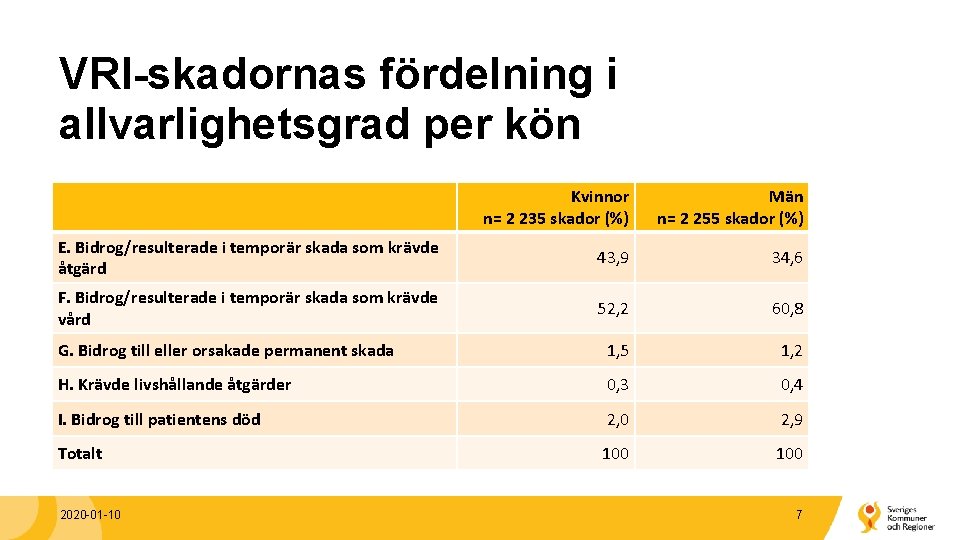 VRI-skadornas fördelning i allvarlighetsgrad per kön

| | Kvinnor n= 2 235 skador (%) | Män n= 2 255 skador (%) |
|---|---|---|
| E. Bidrog/resulterade i temporär skada som krävde åtgärd | 43,9 | 34,6 |
| F. Bidrog/resulterade i temporär skada som krävde vård | 52,2 | 60,8 |
| G. Bidrog till eller orsakade permanent skada | 1,5 | 1,2 |
| H. Krävde livshållande åtgärder | 0,3 | 0,4 |
| I. Bidrog till patientens död | 2,0 | 2,9 |
| Totalt | 100 | 100 |

2020-01-10

7

Sveriges Kommuner och Regioner